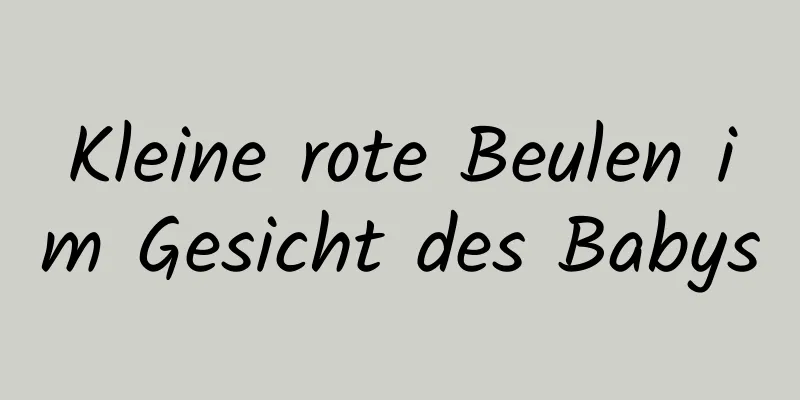 Kleine rote Beulen im Gesicht des Babys